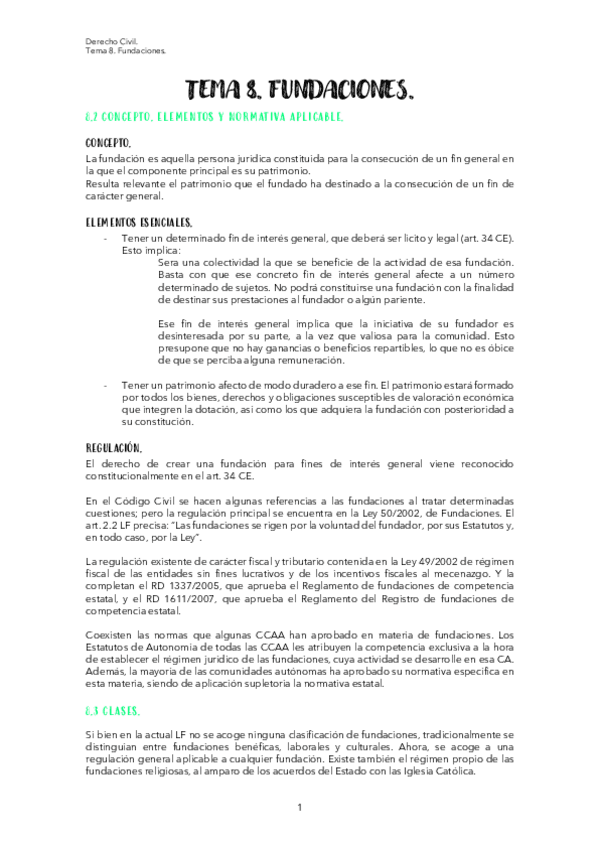 Derecho Civil.
Tema 8. Fundaciones.

TEMA 8. FUNDACIONES.

8.2 CONCEPTO, ELEMENTOS Y NORMATIVA APLICABLE.

CONCEPTO.

La fundación es aquella persona jurídica constituida para la consecución de un fin general en la que el componente principal es su patrimonio.
Resulta relevante el patrimonio que el fundado ha destinado a la consecución de un fin de carácter general.

ELEMENTOS ESENCIALES.

- Tener un determinado fin de interés general, que deberá ser lícito y legal (art. 34 CE). Esto implica:

Sera una colectividad la que se beneficie de la actividad de esa fundación. Basta con que ese concreto fin de interés general afecte a un número determinado de sujetos. No podrá constituirse una fundación con la finalidad de destinar sus prestaciones al fundador o algún pariente.

Ese fin de interés general implica que la iniciativa de su fundador es desinteresada por su parte, a la vez que valiosa para la comunidad. Esto presupone que no hay ganancias o beneficios repartibles, lo que no es óbice de que se perciba alguna remuneración.

- Tener un patrimonio afecto de modo duradero a ese fin. El patrimonio estará formado por todos los bienes, derechos y obligaciones susceptibles de valoración económica que integren la dotación, así como los que adquiera la fundación con posterioridad a su constitución.

REGULACIÓN.

El derecho de crear una fundación para fines de interés general viene reconocido constitucionalmente en el art. 34 CE.

En el Código Civil se hacen algunas referencias a las fundaciones al tratar determinadas cuestiones; pero la regulación principal se encuentra en la Ley 50/2002, de Fundaciones. El art. 2.2 LF precisa: "Las fundaciones se rigen por la voluntad del fundador, por sus Estatutos y, en todo caso, por la Ley".

La regulación existente de carácter fiscal y tributario contenida en la Ley 49/2002 de régimen fiscal de las entidades sin fines lucrativos y de los incentivos fiscales al mecenazgo. Y la completan el RD 1337/2005, que aprueba el Reglamento de fundaciones de competencia estatal, y el RD 1611/2007, que aprueba el Reglamento del Registro de fundaciones de competencia estatal.

Coexisten las normas que algunas CCAA han aprobado en materia de fundaciones. Los Estatutos de Autonomía de todas las CCAA les atribuyen la competencia exclusiva a la hora de establecer el régimen jurídico de las fundaciones, cuya actividad se desarrolle en esa CA. Además, la mayoría de las comunidades autónomas ha aprobado su normativa específica en esta materia, siendo de aplicación supletoria la normativa estatal.

8.3 CLASES.

Si bien en la actual LF no se acoge ninguna clasificación de fundaciones, tradicionalmente se distinguían entre fundaciones benéficas, laborales y culturales. Ahora, se acoge a una regulación general aplicable a cualquier fundación. Existe también el régimen propio de las fundaciones religiosas, al amparo de los acuerdos del Estado con las Iglesia Católica.

1